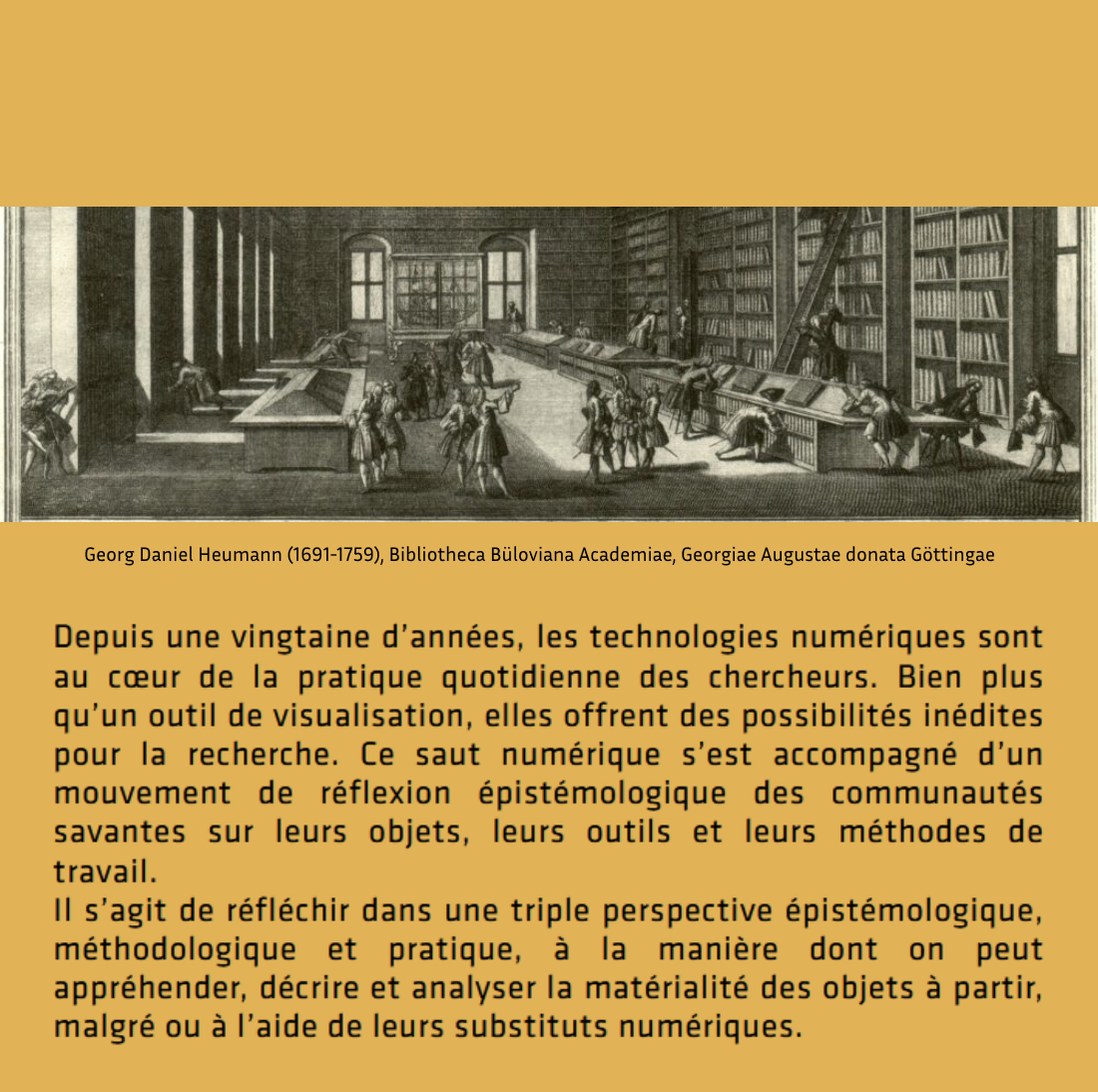 Georg Daniel Heumann (1691-1759), Bibliotheca Büloviana Academiae, Georgiae Augustae donata Göttingae

Depuis une vingtaine d'années, les technologies numériques sont au cœur de la pratique quotidienne des chercheurs. Bien plus qu'un outil de visualisation, elles offrent des possibilités inédites pour la recherche. Ce saut numérique s'est accompagné d'un mouvement de réflexion épistémologique des communautés savantes sur leurs objets, leurs outils et leurs méthodes de travail.
Il s'agit de réfléchir dans une triple perspective épistémologique, méthodologique et pratique, à la manière dont on peut appréhender, décrire et analyser la matérialité des objets à partir, malgré ou à l'aide de leurs substituts numériques.